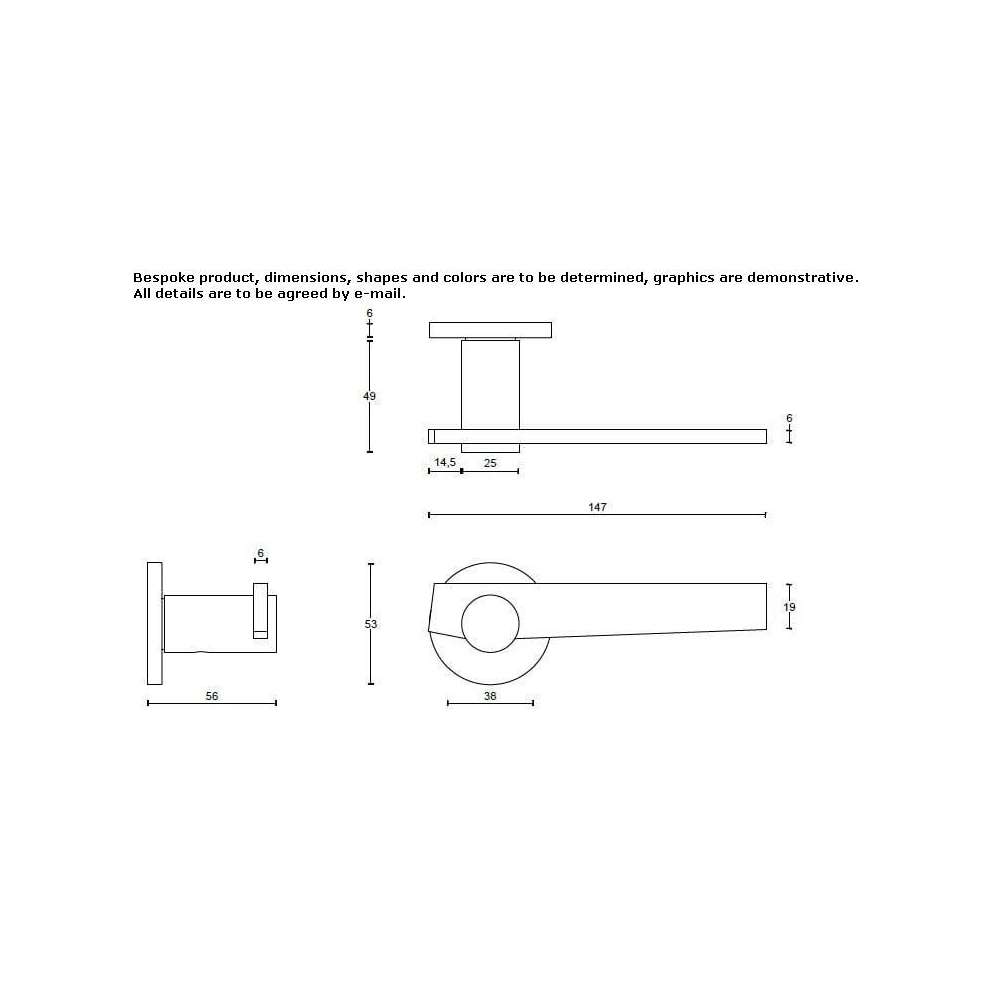 Bespoke product, dimensions, shapes and colors are to be determined, graphics are demonstrative.
All details are to be agreed by e-mail.

6
49
6
14,5
25
147
6
53
19
56
38